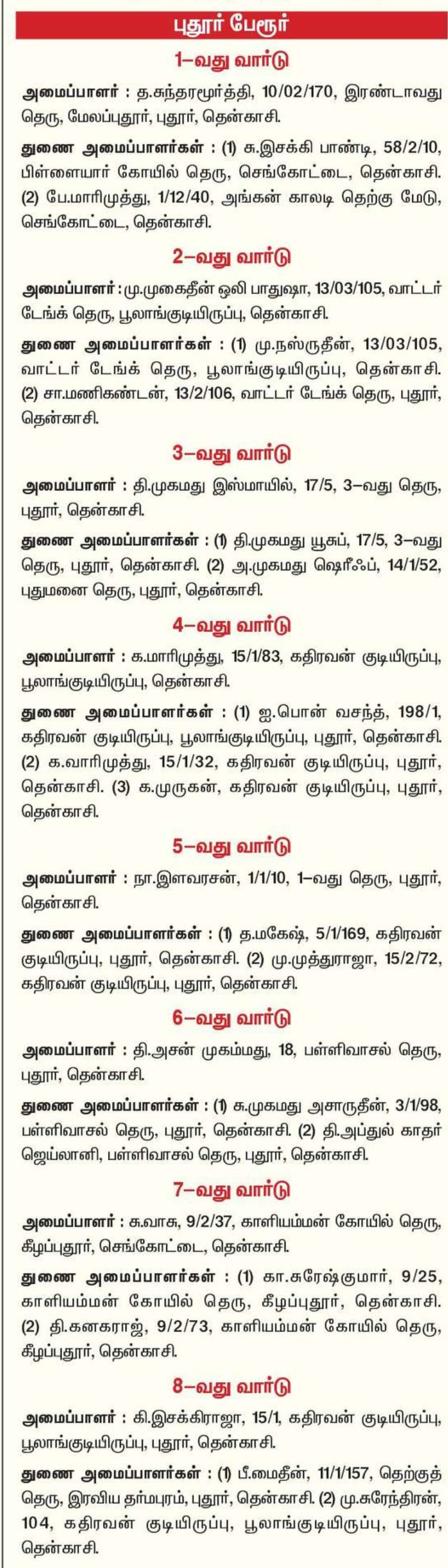 புதூர் பேரூர்

1–வது வார்டு

அமைப்பாளர் : த.சுந்தரமூர்த்தி, 10/02/170, இரண்டாவது தெரு, மேலப்புதூர், புதூர், தென்காசி.

துணை அமைப்பாளர்கள் : (1) சு.இசக்கி பாண்டி, 58/2/10, பிள்ளையார் கோயில் தெரு, செங்கோட்டை, தென்காசி. (2) பே.மாரிமுத்து, 1/12/40, அங்கன் காலடி தெற்கு மேடு, செங்கோட்டை, தென்காசி.

2–வது வார்டு

அமைப்பாளர் : மு.முகைதீன் ஒலி பாதுஷா, 13/03/105, வாட்டர் டேங்க் தெரு, பூலாங்குடியிருப்பு, தென்காசி.

துணை அமைப்பாளர்கள் : (1) மு.நஸ்ருதீன், 13/03/105, வாட்டர் டேங்க் தெரு, பூலாங்குடியிருப்பு, தென்காசி. (2) சா.மணிகண்டன், 13/2/106, வாட்டர் டேங்க் தெரு, புதூர், தென்காசி.

3–வது வார்டு

அமைப்பாளர் : தி.முகமது இஸ்மாயில், 17/5, 3–வது தெரு, புதூர், தென்காசி.

துணை அமைப்பாளர்கள் : (1) தி.முகமது யூசுப், 17/5, 3–வது தெரு, புதூர், தென்காசி. (2) அ.முகமது ஷெரீஃப், 14/1/52, புதுமனை தெரு, புதூர், தென்காசி.

4–வது வார்டு

அமைப்பாளர் : க.மாரிமுத்து, 15/1/83, கதிரவன் குடியிருப்பு, பூலாங்குடியிருப்பு, தென்காசி.

துணை அமைப்பாளர்கள் : (1) ஐ.பொன் வசந்த், 198/1, கதிரவன் குடியிருப்பு, பூலாங்குடியிருப்பு, புதூர், தென்காசி. (2) க.வாரிமுத்து, 15/1/32, கதிரவன் குடியிருப்பு, புதூர், தென்காசி. (3) க.முருகன், கதிரவன் குடியிருப்பு, புதூர், தென்காசி.

5–வது வார்டு

அமைப்பாளர் : நா.இளவரசன், 1/1/10, 1–வது தெரு, புதூர், தென்காசி.

துணை அமைப்பாளர்கள் : (1) த.மகேஷ், 5/1/169, கதிரவன் குடியிருப்பு, புதூர், தென்காசி. (2) மு.முத்துராஜா, 15/2/72, கதிரவன் குடியிருப்பு, புதூர், தென்காசி.

6–வது வார்டு

அமைப்பாளர் : தி.அசன் முகம்மது, 18, பள்ளிவாசல் தெரு, புதூர், தென்காசி.

துணை அமைப்பாளர்கள் : (1) சு.முகமது அசாருதீன், 3/1/98, பள்ளிவாசல் தெரு, புதூர், தென்காசி. (2) தி.அப்துல் காதர் ஜெய்லானி, பள்ளிவாசல் தெரு, புதூர், தென்காசி.

7–வது வார்டு

அமைப்பாளர் : சு.வாசு, 9/2/37, காளியம்மன் கோயில் தெரு, கீழப்புதூர், செங்கோட்டை, தென்காசி.

துணை அமைப்பாளர்கள் : (1) கா.சுரேஷ்குமார், 9/25, காளியம்மன் கோயில் தெரு, கீழப்புதூர், தென்காசி. (2) தி.கனகராஜ், 9/2/73, காளியம்மன் கோயில் தெரு, கீழப்புதூர், தென்காசி.

8–வது வார்டு

அமைப்பாளர் : கி.இசக்கிராஜா, 15/1, கதிரவன் குடியிருப்பு, பூலாங்குடியிருப்பு, புதூர், தென்காசி.

துணை அமைப்பாளர்கள் : (1) பீ.மைதீன், 11/1/157, தெற்குத் தெரு, இரவிய தர்மபுரம், புதூர், தென்காசி. (2) மு.சுரேந்திரன், 104, கதிரவன் குடியிருப்பு, பூலாங்குடியிருப்பு, புதூர், தென்காசி.